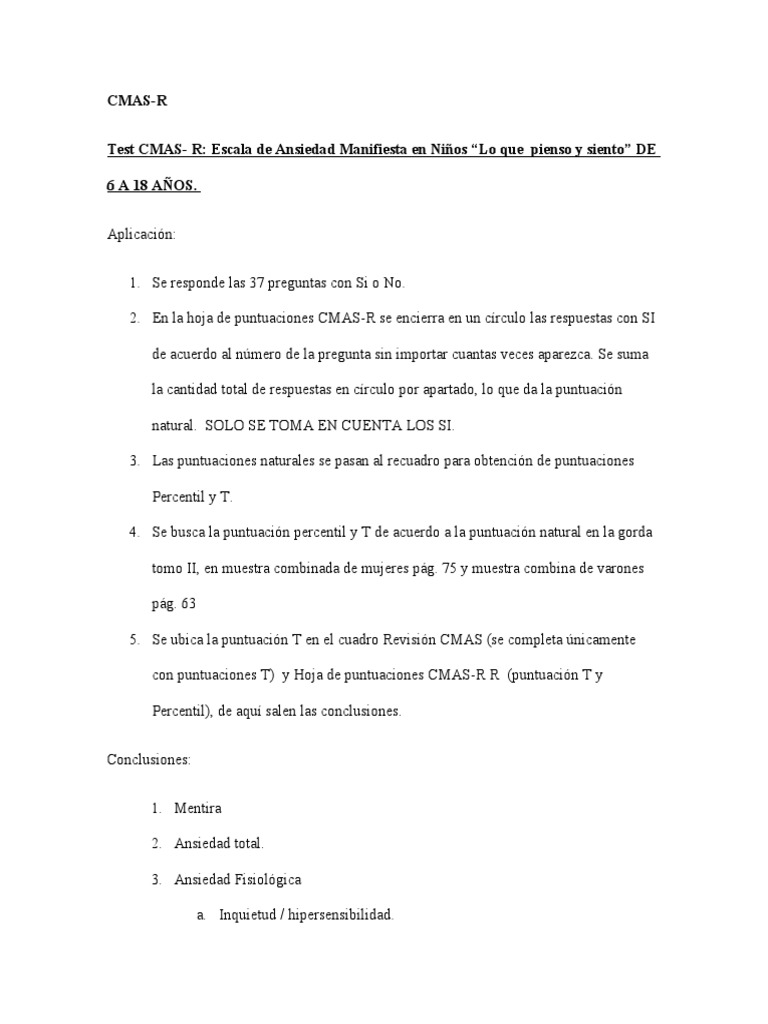 CMAS-R

Test CMAS- R: Escala de Ansiedad Manifiesta en Niños “Lo que pienso y siento” DE 6 A 18 AÑOS.

Aplicación:

1. Se responde las 37 preguntas con Si o No.
2. En la hoja de puntuaciones CMAS-R se encierra en un círculo las respuestas con SI de acuerdo al número de la pregunta sin importar cuantas veces aparezca. Se suma la cantidad total de respuestas en círculo por apartado, lo que da la puntuación natural. SOLO SE TOMA EN CUENTA LOS SI.
3. Las puntuaciones naturales se pasan al recuadro para obtención de puntuaciones Percentil y T.
4. Se busca la puntuación percentil y T de acuerdo a la puntuación natural en la gorda tomo II, en muestra combinada de mujeres pág. 75 y muestra combina de varones pág. 63
5. Se ubica la puntuación T en el cuadro Revisión CMAS (se completa únicamente con puntuaciones T) y Hoja de puntuaciones CMAS-R R (puntuación T y Percentil), de aquí salen las conclusiones.

Conclusiones:

1. Mentira
2. Ansiedad total.
3. Ansiedad Fisiológica
a. Inquietud / hipersensibilidad.